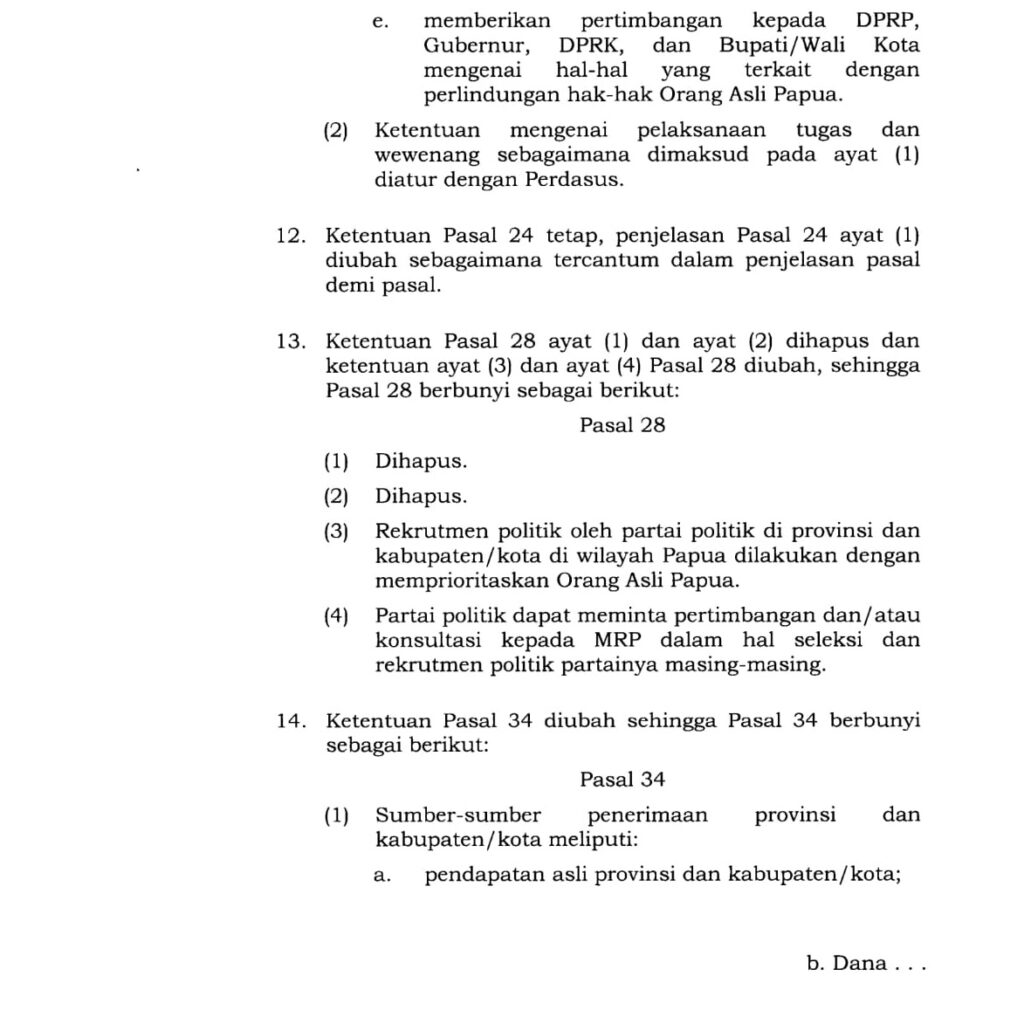 e. memberikan pertimbangan kepada DPRP, Gubernur, DPRK, dan Bupati/Wali Kota mengenai hal-hal yang terkait dengan perlindungan hak-hak Orang Asli Papua.

(2) Ketentuan mengenai pelaksanaan tugas dan wewenang sebagaimana dimaksud pada ayat (1) diatur dengan Perdasus.

12. Ketentuan Pasal 24 tetap, penjelasan Pasal 24 ayat (1) diubah sebagaimana tercantum dalam penjelasan pasal demi pasal.

13. Ketentuan Pasal 28 ayat (1) dan ayat (2) dihapus dan ketentuan ayat (3) dan ayat (4) Pasal 28 diubah, sehingga Pasal 28 berbunyi sebagai berikut:

Pasal 28

(1) Dihapus.

(2) Dihapus.

(3) Rekrutmen politik oleh partai politik di provinsi dan kabupaten/kota di wilayah Papua dilakukan dengan memprioritaskan Orang Asli Papua.

(4) Partai politik dapat meminta pertimbangan dan/atau konsultasi kepada MRP dalam hal seleksi dan rekrutmen politik partainya masing-masing.

14. Ketentuan Pasal 34 diubah sehingga Pasal 34 berbunyi sebagai berikut:

Pasal 34

(1) Sumber-sumber penerimaan provinsi dan kabupaten/kota meliputi:

a. pendapatan asli provinsi dan kabupaten/kota;

b. Dana . . .